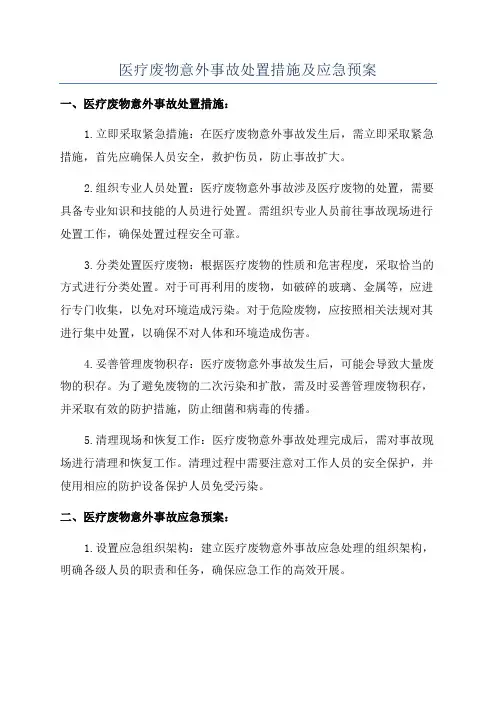 医疗废物意外事故处置措施及应急预案

一、医疗废物意外事故处置措施：

1.立即采取紧急措施：在医疗废物意外事故发生后，需立即采取紧急措施，首先应确保人员安全，救护伤员，防止事故扩大。

2.组织专业人员处置：医疗废物意外事故涉及医疗废物的处置，需要具备专业知识和技能的人员进行处置。需组织专业人员前往事故现场进行处置工作，确保处置过程安全可靠。

3.分类处置医疗废物：根据医疗废物的性质和危害程度，采取恰当的方式进行分类处置。对于可再利用的废物，如破碎的玻璃、金属等，应进行专门收集，以免对环境造成污染。对于危险废物，应按照相关法规对其进行集中处置，以确保不对人体和环境造成伤害。

4.妥善管理废物积存：医疗废物意外事故发生后，可能会导致大量废物的积存。为了避免废物的二次污染和扩散，需及时妥善管理废物积存，并采取有效的防护措施，防止细菌和病毒的传播。

5.清理现场和恢复工作：医疗废物意外事故处理完成后，需对事故现场进行清理和恢复工作。清理过程中需要注意对工作人员的安全保护，并使用相应的防护设备保护人员免受污染。

二、医疗废物意外事故应急预案：

1.设置应急组织架构：建立医疗废物意外事故应急处理的组织架构，明确各级人员的职责和任务，确保应急工作的高效开展。